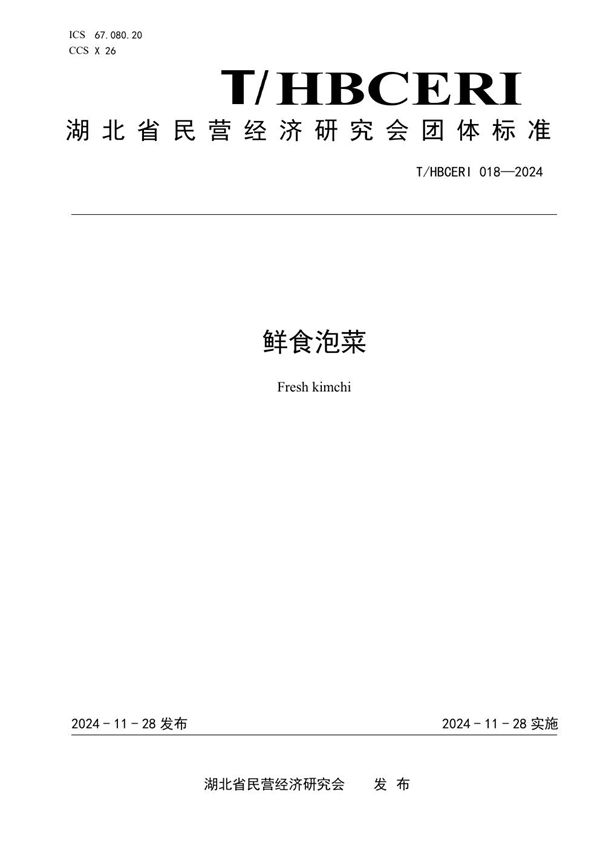 ICS 67.080.20
CCS X 26

T/HBCERI

湖北省民营经济研究会团体标准

T/HBCERI 018—2024

鲜食泡菜

Fresh kimchi

2024 - 11 - 28 发布

2024 - 11 - 28 实施

湖北省民营经济研究会　　发 布